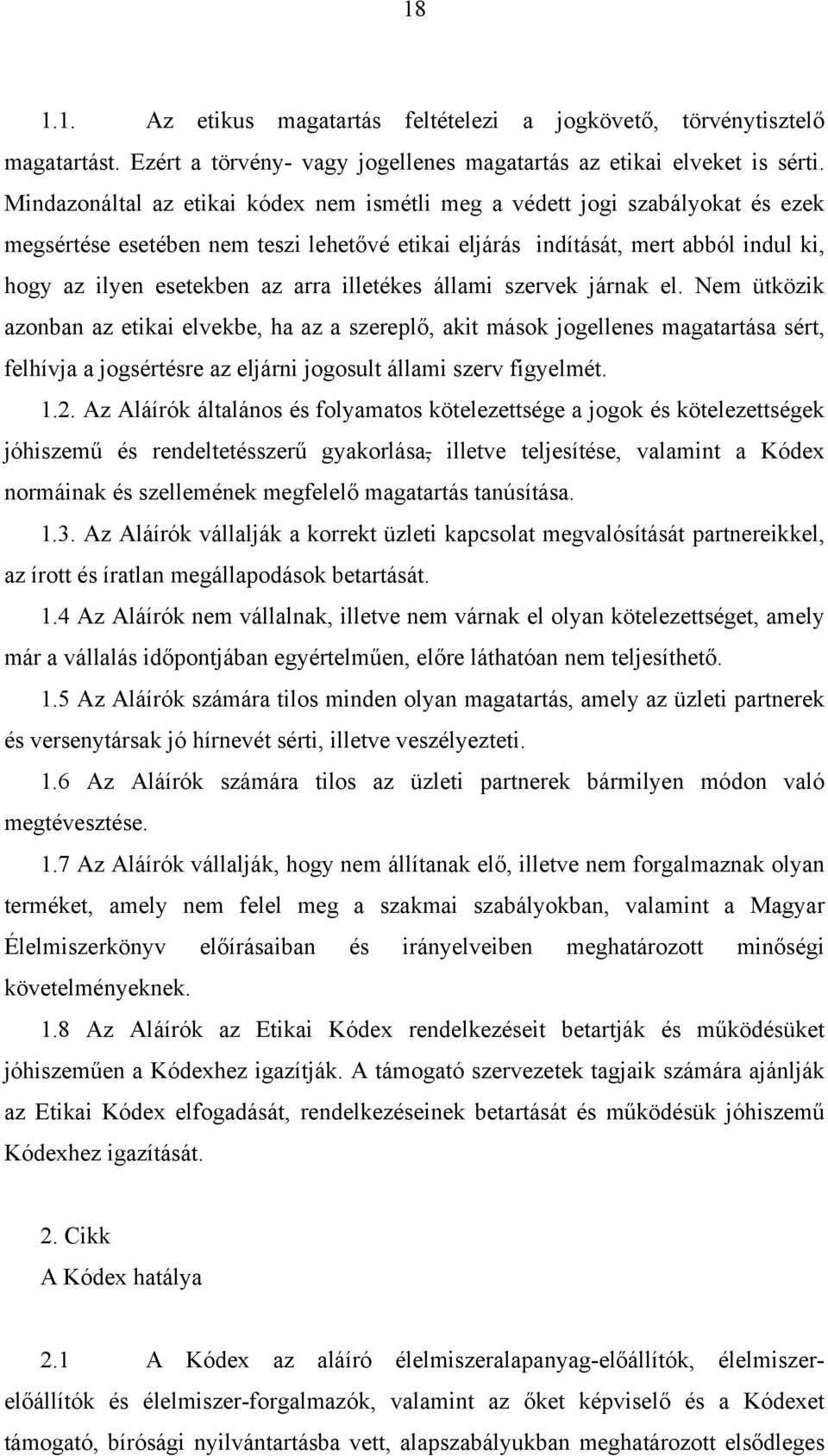 18

1.1. Az etikus magatartás feltételezi a jogkövető, törvénytisztelő magatartást. Ezért a törvény- vagy jogellenes magatartás az etikai elveket is sérti. Mindazonáltal az etikai kódex nem ismétli meg a védett jogi szabályokat és ezek megsértése esetében nem teszi lehetővé etikai eljárás indítását, mert abból indul ki, hogy az ilyen esetekben az arra illetékes állami szervek járnak el. Nem ütközik azonban az etikai elvekbe, ha az a szereplő, akit mások jogellenes magatartása sért, felhívja a jogsértésre az eljárni jogosult állami szerv figyelmét.

1.2. Az Aláírók általános és folyamatos kötelezettsége a jogok és kötelezettségek jóhiszemű és rendeltetésszerű gyakorlása, illetve teljesítése, valamint a Kódex normáinak és szellemének megfelelő magatartás tanúsítása.

1.3. Az Aláírók vállalják a korrekt üzleti kapcsolat megvalósítását partnereikkel, az írott és íratlan megállapodások betartását.

1.4 Az Aláírók nem vállalnak, illetve nem várnak el olyan kötelezettséget, amely már a vállalás időpontjában egyértelműen, előre láthatóan nem teljesíthető.

1.5 Az Aláírók számára tilos minden olyan magatartás, amely az üzleti partnerek és versenytársak jó hírnevét sérti, illetve veszélyezteti.

1.6 Az Aláírók számára tilos az üzleti partnerek bármilyen módon való megtévesztése.

1.7 Az Aláírók vállalják, hogy nem állítanak elő, illetve nem forgalmaznak olyan terméket, amely nem felel meg a szakmai szabályokban, valamint a Magyar Élelmiszerkönyv előírásaiban és irányelveiben meghatározott minőségi követelményeknek.

1.8 Az Aláírók az Etikai Kódex rendelkezéseit betartják és működésüket jóhiszeműen a Kódexhez igazítják. A támogató szervezetek tagjaik számára ajánlják az Etikai Kódex elfogadását, rendelkezéseinek betartását és működésük jóhiszemű Kódexhez igazítását.

2. Cikk
A Kódex hatálya

2.1 A Kódex az aláíró élelmiszeralapanyag-előállítók, élelmiszer-előállítók és élelmiszer-forgalmazók, valamint az őket képviselő és a Kódexet támogató, bírósági nyilvántartásba vett, alapszabályukban meghatározott elsődleges